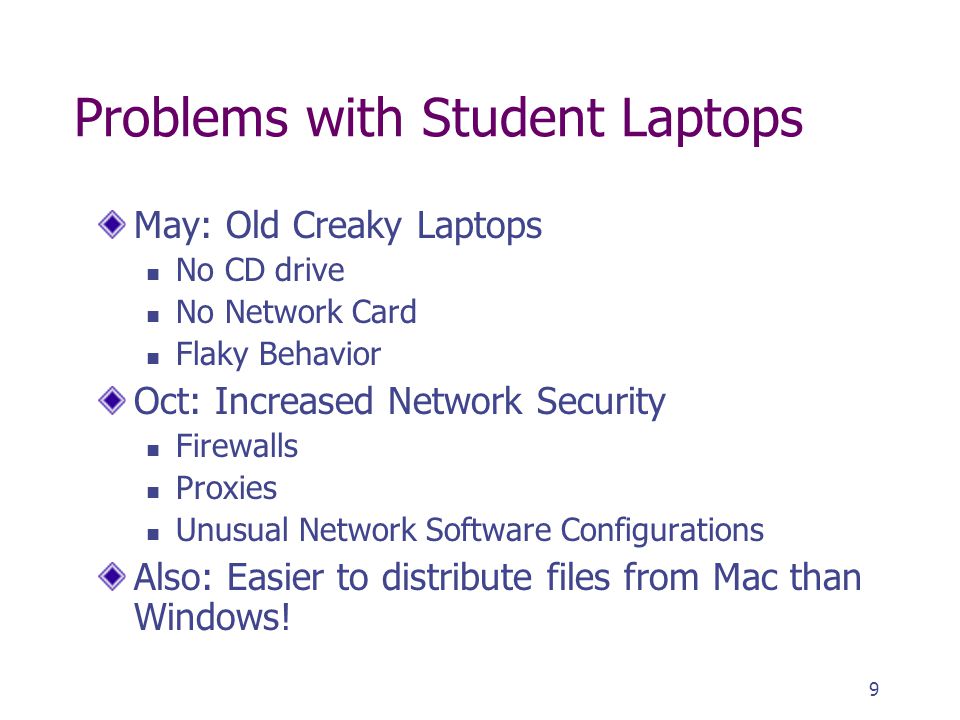 Problems with Student Laptops

May: Old Creaky Laptops
No CD drive
No Network Card
Flaky Behavior

Oct: Increased Network Security
Firewalls
Proxies
Unusual Network Software Configurations

Also: Easier to distribute files from Mac than Windows!

9